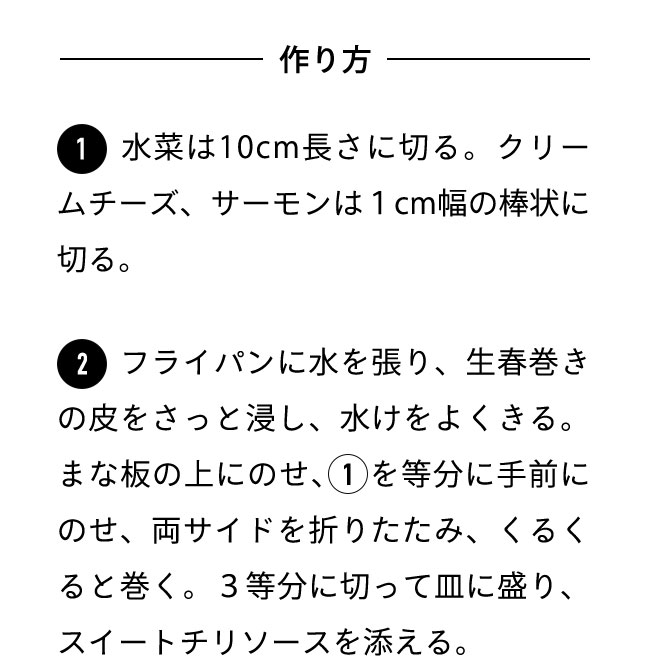 作り方

1 水菜は10cm長さに切る。クリームチーズ、サーモンは１cm幅の棒状に切る。

2 フライパンに水を張り、生春巻きの皮をさっと浸し、水けをよくきる。まな板の上にのせ、①を等分に手前にのせ、両サイドを折りたたみ、くるくると巻く。３等分に切って皿に盛り、スイートチリソースを添える。